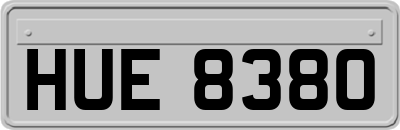 HUE 8380